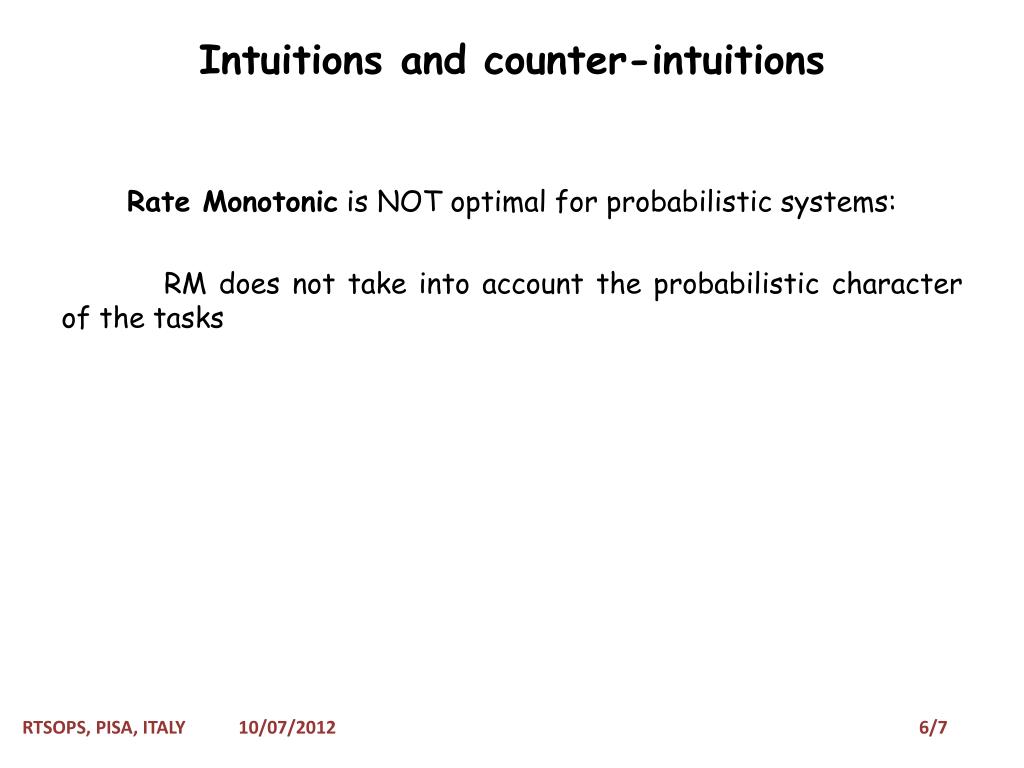 Intuitions and counter-intuitions

Rate Monotonic is NOT optimal for probabilistic systems:

RM does not take into account the probabilistic character of the tasks

RTSOPS, PISA, ITALY 10/07/2012 6/7